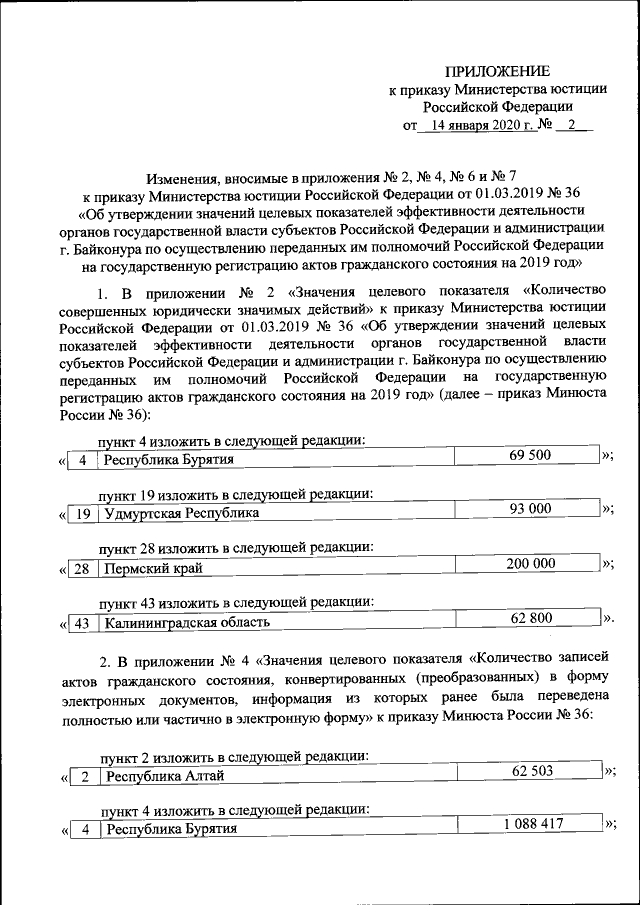 ПРИЛОЖЕНИЕ
к приказу Министерства юстиции Российской Федерации
от 14 января 2020 г. № 2

Изменения, вносимые в приложения № 2, № 4, № 6 и № 7 к приказу Министерства юстиции Российской Федерации от 01.03.2019 № 36 «Об утверждении значений целевых показателей эффективности деятельности органов государственной власти субъектов Российской Федерации и администрации г. Байконура по осуществлению переданных им полномочий Российской Федерации на государственную регистрацию актов гражданского состояния на 2019 год»

1. В приложении № 2 «Значения целевого показателя «Количество совершенных юридически значимых действий» к приказу Министерства юстиции Российской Федерации от 01.03.2019 № 36 «Об утверждении значений целевых показателей эффективности деятельности органов государственной власти субъектов Российской Федерации и администрации г. Байконура по осуществлению переданных им полномочий Российской Федерации на государственную регистрацию актов гражданского состояния на 2019 год» (далее – приказ Минюста России № 36):

пункт 4 изложить в следующей редакции:

| « | 4 | Республика Бурятия | 69 500 | »; |
|---|---|---|---|---|

пункт 19 изложить в следующей редакции:

| « | 19 | Удмуртская Республика | 93 000 | »; |
|---|---|---|---|---|

пункт 28 изложить в следующей редакции:

| « | 28 | Пермский край | 200 000 | »; |
|---|---|---|---|---|

пункт 43 изложить в следующей редакции:

| « | 43 | Калининградская область | 62 800 | ». |
|---|---|---|---|---|

2. В приложении № 4 «Значения целевого показателя «Количество записей актов гражданского состояния, конвертированных (преобразованных) в форму электронных документов, информация из которых ранее была переведена полностью или частично в электронную форму» к приказу Минюста России № 36:

пункт 2 изложить в следующей редакции:

| « | 2 | Республика Алтай | 62 503 | »; |
|---|---|---|---|---|

пункт 4 изложить в следующей редакции:

| « | 4 | Республика Бурятия | 1 088 417 | »; |
|---|---|---|---|---|